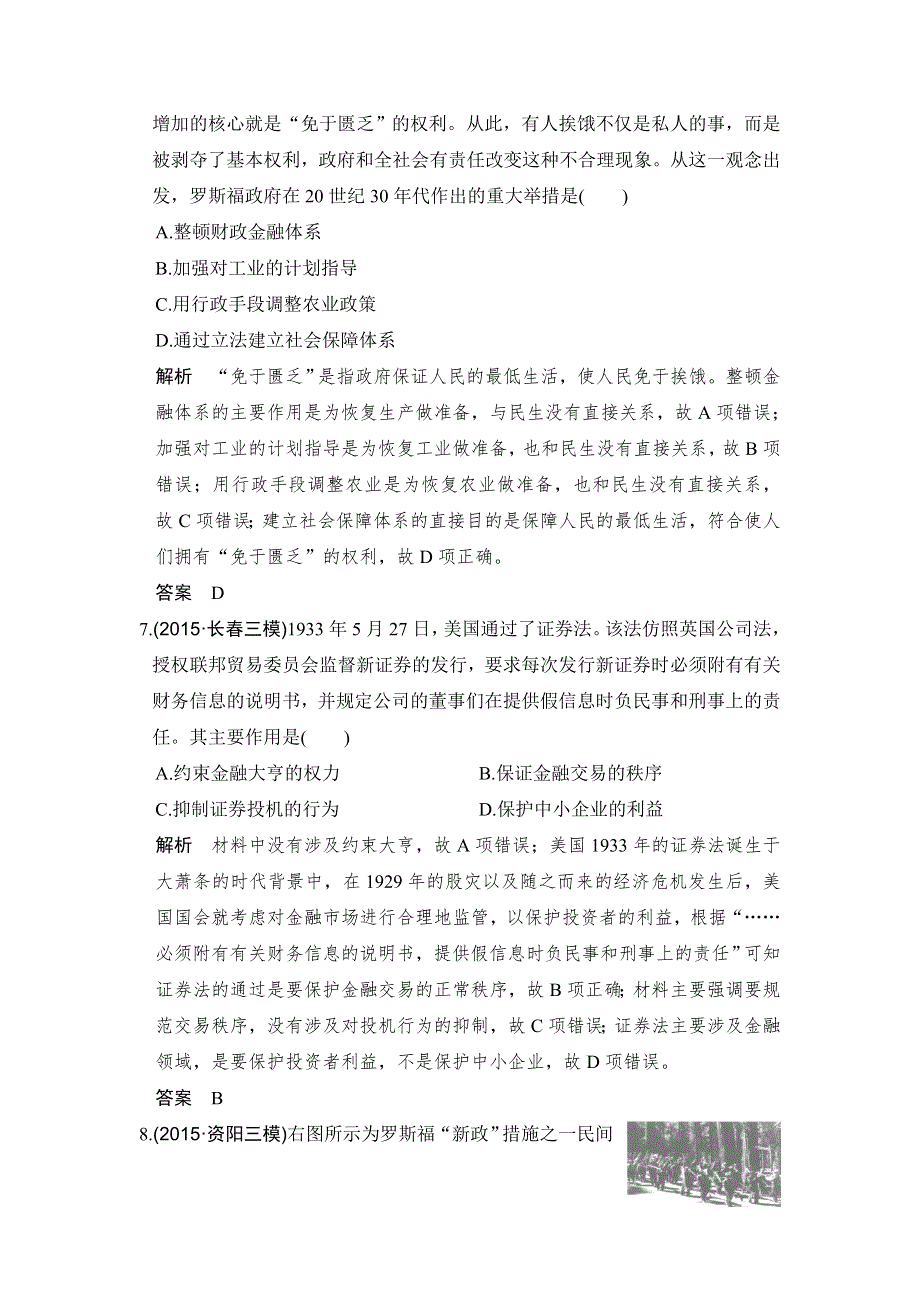 增加的核心就是“免于匮乏”的权利。从此，有人挨饿不仅是私人的事，而是被剥夺了基本权利，政府和全社会有责任改变这种不合理现象。从这一观念出发，罗斯福政府在 20 世纪 30 年代作出的重大举措是(　　)

A.整顿财政金融体系

B.加强对工业的计划指导

C.用行政手段调整农业政策

D.通过立法建立社会保障体系

解析　“免于匮乏”是指政府保证人民的最低生活，使人民免于挨饿。整顿金融体系的主要作用是为恢复生产做准备，与民生没有直接关系，故 A 项错误；加强对工业的计划指导是为恢复工业做准备，也和民生没有直接关系，故 B 项错误；用行政手段调整农业是为恢复农业做准备，也和民生没有直接关系，故 C 项错误；建立社会保障体系的直接目的是保障人民的最低生活，符合使人们拥有“免于匮乏”的权利，故 D 项正确。

答案　D

7.(2015·长春三模)1933 年 5 月 27 日，美国通过了证券法。该法仿照英国公司法，授权联邦贸易委员会监督新证券的发行，要求每次发行新证券时必须附有有关财务信息的说明书，并规定公司的董事们在提供假信息时负民事和刑事上的责任。其主要作用是(　　)

A.约束金融大亨的权力　　B.保证金融交易的秩序

C.抑制证券投机的行为　　D.保护中小企业的利益

解析　材料中没有涉及约束大亨，故 A 项错误；美国 1933 年的证券法诞生于大萧条的时代背景中，在 1929 年的股灾以及随之而来的经济危机发生后，美国国会就考虑对金融市场进行合理地监管，以保护投资者的利益，根据“……必须附有有关财务信息的说明书，提供假信息时负民事和刑事上的责任”可知证券法的通过是要保护金融交易的正常秩序，故 B 项正确；材料主要强调要规范交易秩序，没有涉及对投机行为的抑制，故 C 项错误；证券法主要涉及金融领域，是要保护投资者利益，不是保护中小企业，故 D 项错误。

答案　B

8.(2015·资阳三模)右图所示为罗斯福“新政”措施之一民间